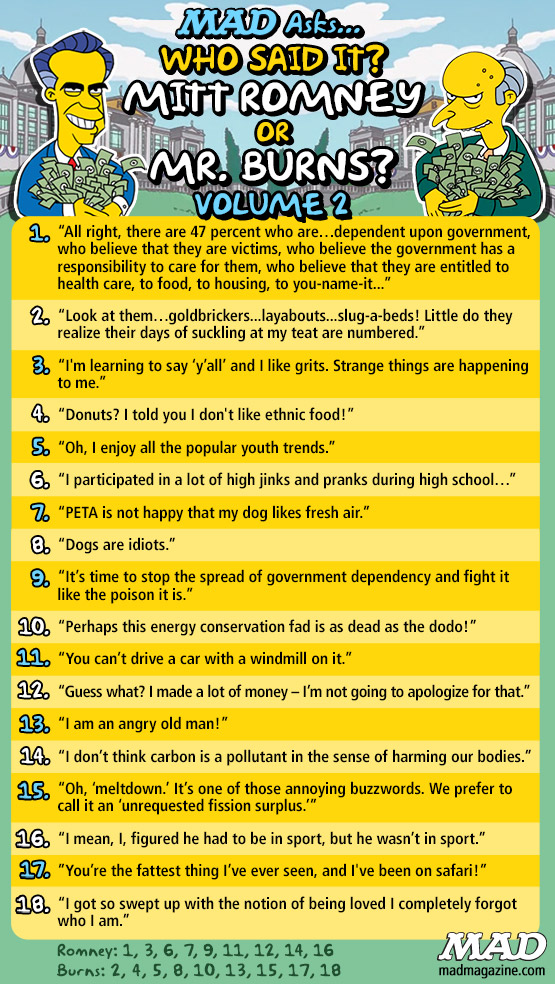 MAD Asks...
WHO SAID IT?
MITT ROMNEY
OR
MR. BURNS?
VOLUME 2

1. "All right, there are 47 percent who are…dependent upon government, who believe that they are victims, who believe the government has a responsibility to care for them, who believe that they are entitled to health care, to food, to housing, to you-name-it..."

2. "Look at them…goldbrickers…layabouts…slug-a-beds! Little do they realize their days of suckling at my teat are numbered."

3. "I'm learning to say 'y'all' and I like grits. Strange things are happening to me."

4. "Donuts? I told you I don't like ethnic food!"

5. "Oh, I enjoy all the popular youth trends."

6. "I participated in a lot of high jinks and pranks during high school…"

7. "PETA is not happy that my dog likes fresh air."

8. "Dogs are idiots."

9. "It's time to stop the spread of government dependency and fight it like the poison it is."

10. "Perhaps this energy conservation fad is as dead as the dodo!"

11. "You can't drive a car with a windmill on it."

12. "Guess what? I made a lot of money – I'm not going to apologize for that."

13. "I am an angry old man!"

14. "I don't think carbon is a pollutant in the sense of harming our bodies."

15. "Oh, 'meltdown.' It's one of those annoying buzzwords. We prefer to call it an 'unrequested fission surplus.'"

16. "I mean, I, figured he had to be in sport, but he wasn't in sport."

17. "You're the fattest thing I've ever seen, and I've been on safari!"

18. "I got so swept up with the notion of being loved I completely forgot who I am."

Romney: 1, 3, 6, 7, 9, 11, 12, 14, 16
Burns: 2, 4, 5, 8, 10, 13, 15, 17, 18

MAD
madmagazine.com